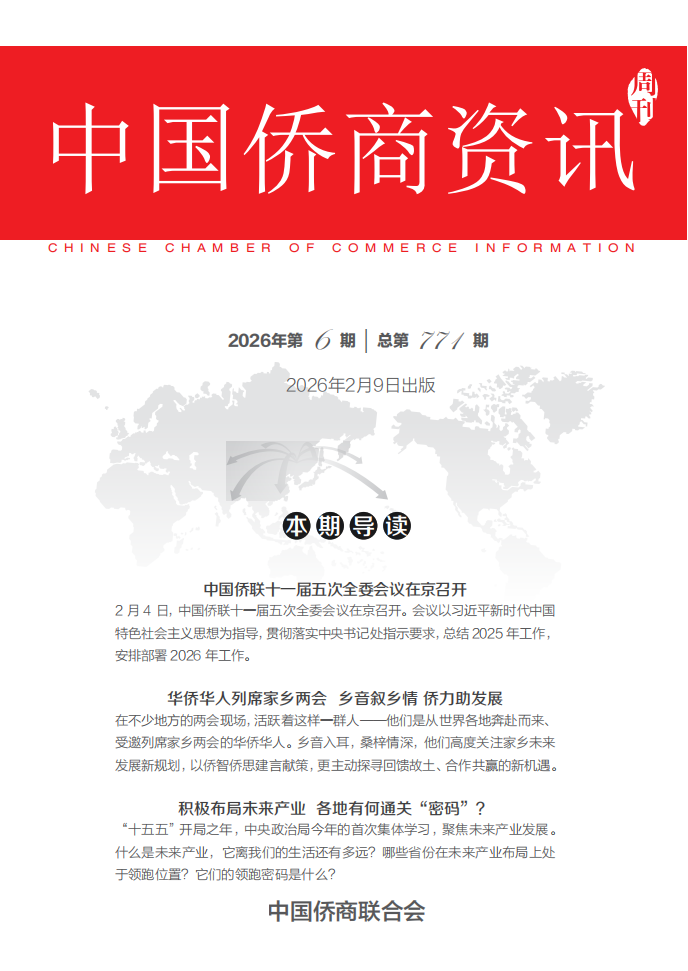 中国侨商资讯 周刊

CHINESE CHAMBER OF COMMERCE INFORMATION

2026年第 6 期 | 总第 771 期

2026年2月9日出版

本期导读

中国侨联十一届五次全委会议在京召开

2 月 4 日，中国侨联十一届五次全委会议在京召开。会议以习近平新时代中国特色社会主义思想为指导，贯彻落实中央书记处指示要求，总结 2025 年工作，安排部署 2026 年工作。

华侨华人列席家乡两会　乡音叙乡情 侨力助发展

在不少地方的两会现场，活跃着这样一群人——他们是从世界各地奔赴而来、受邀列席家乡两会的华侨华人。乡音入耳，桑梓情深，他们高度关注家乡未来发展新规划，以侨智侨思建言献策，更主动探寻回馈故土、合作共赢的新机遇。

积极布局未来产业　各地有何通关“密码”？

“十五五”开局之年，中央政治局今年的首次集体学习，聚焦未来产业发展。什么是未来产业，它离我们的生活还有多远？哪些省份在未来产业布局上处于领跑位置？它们的领跑密码是什么？

中国侨商联合会